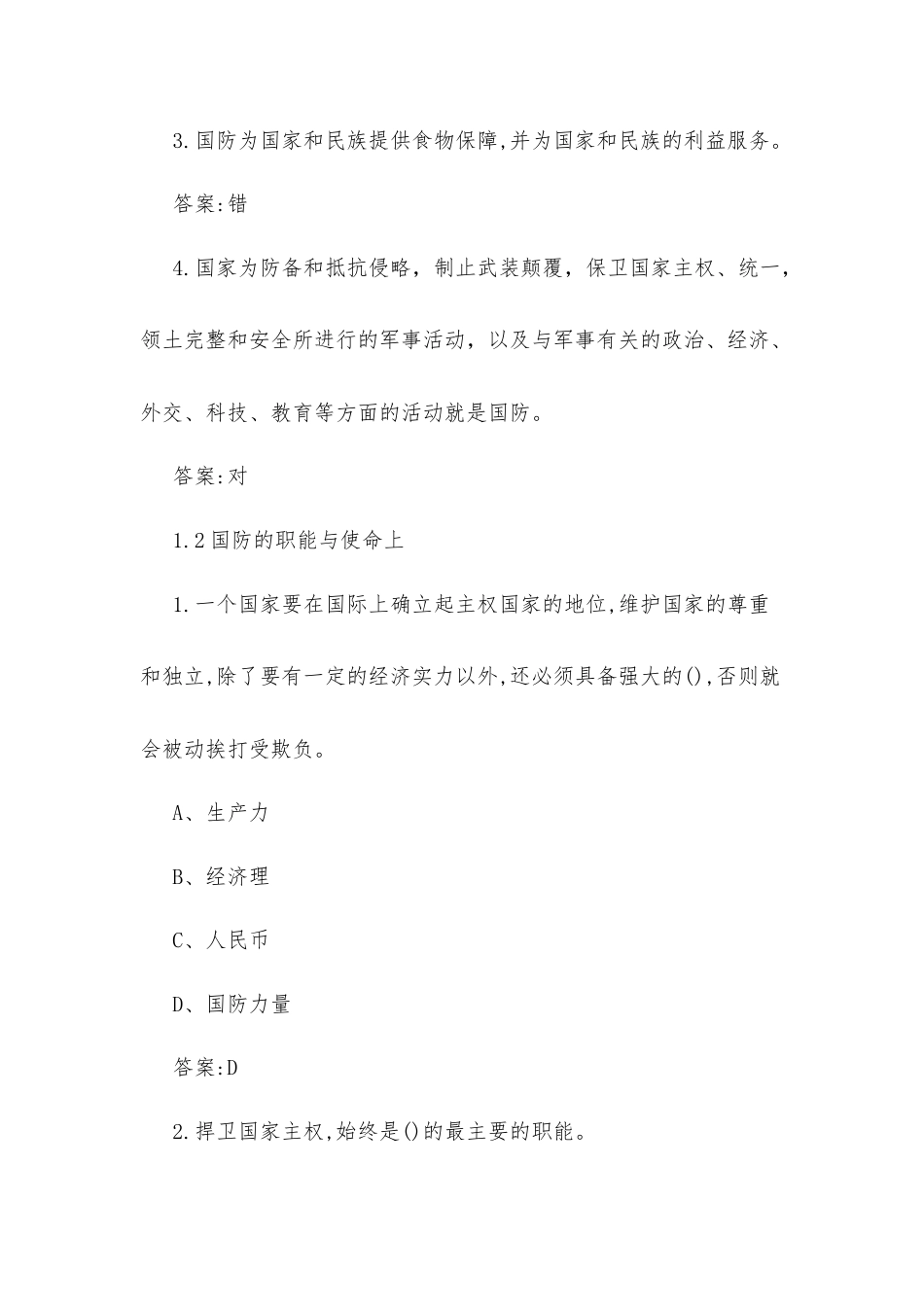 3.国防为国家和民族提供食物保障,并为国家和民族的利益服务。

答案:错

4.国家为防备和抵抗侵略，制止武装颠覆，保卫国家主权、统一，领土完整和安全所进行的军事活动，以及与军事有关的政治、经济、外交、科技、教育等方面的活动就是国防。

答案:对

1.2国防的职能与使命上

1.一个国家要在国际上确立起主权国家的地位,维护国家的尊重和独立,除了要有一定的经济实力以外,还必须具备强大的(),否则就会被动挨打受欺负。

A、生产力

B、经济理

C、人民币

D、国防力量

答案:D

2.捍卫国家主权,始终是()的最主要的职能。